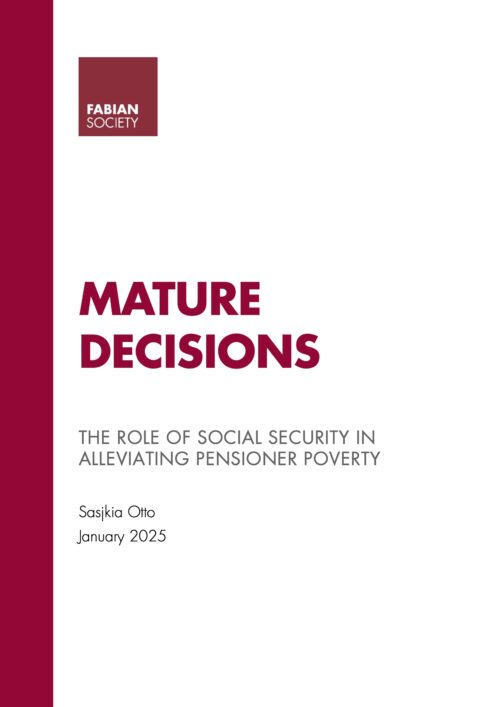 FABIAN
SOCIETY

MATURE
DECISIONS

THE ROLE OF SOCIAL SECURITY IN ALLEVIATING PENSIONER POVERTY

Sasjkia Otto
January 2025